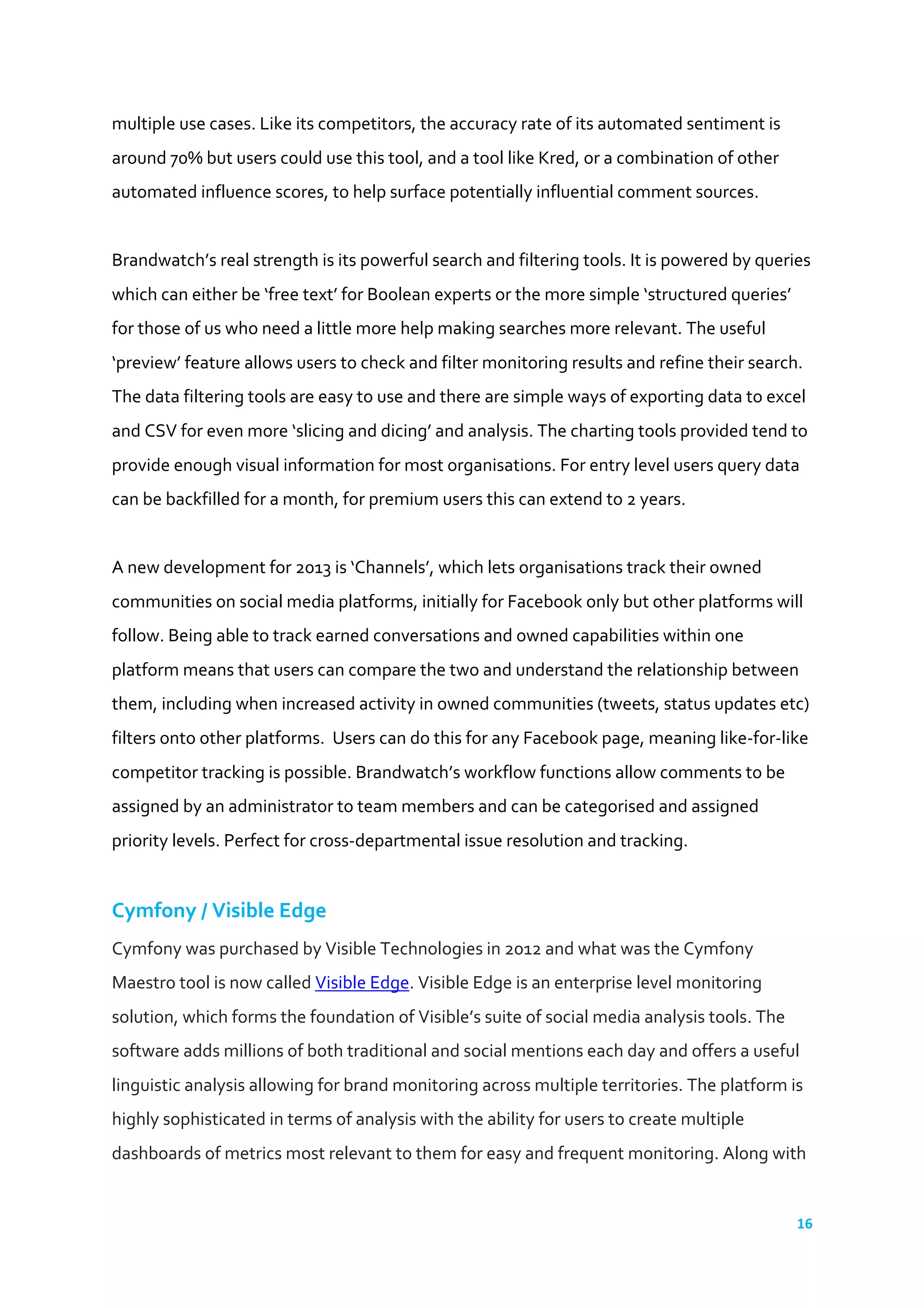 multiple use cases. Like its competitors, the accuracy rate of its automated sentiment is around 70% but users could use this tool, and a tool like Kred, or a combination of other automated influence scores, to help surface potentially influential comment sources.

Brandwatch’s real strength is its powerful search and filtering tools. It is powered by queries which can either be ‘free text’ for Boolean experts or the more simple ‘structured queries’ for those of us who need a little more help making searches more relevant. The useful ‘preview’ feature allows users to check and filter monitoring results and refine their search. The data filtering tools are easy to use and there are simple ways of exporting data to excel and CSV for even more ‘slicing and dicing’ and analysis. The charting tools provided tend to provide enough visual information for most organisations. For entry level users query data can be backfilled for a month, for premium users this can extend to 2 years.

A new development for 2013 is ‘Channels’, which lets organisations track their owned communities on social media platforms, initially for Facebook only but other platforms will follow. Being able to track earned conversations and owned capabilities within one platform means that users can compare the two and understand the relationship between them, including when increased activity in owned communities (tweets, status updates etc) filters onto other platforms. Users can do this for any Facebook page, meaning like-for-like competitor tracking is possible. Brandwatch’s workflow functions allow comments to be assigned by an administrator to team members and can be categorised and assigned priority levels. Perfect for cross-departmental issue resolution and tracking.

Cymfony / Visible Edge

Cymfony was purchased by Visible Technologies in 2012 and what was the Cymfony Maestro tool is now called Visible Edge. Visible Edge is an enterprise level monitoring solution, which forms the foundation of Visible’s suite of social media analysis tools. The software adds millions of both traditional and social mentions each day and offers a useful linguistic analysis allowing for brand monitoring across multiple territories. The platform is highly sophisticated in terms of analysis with the ability for users to create multiple dashboards of metrics most relevant to them for easy and frequent monitoring. Along with

16